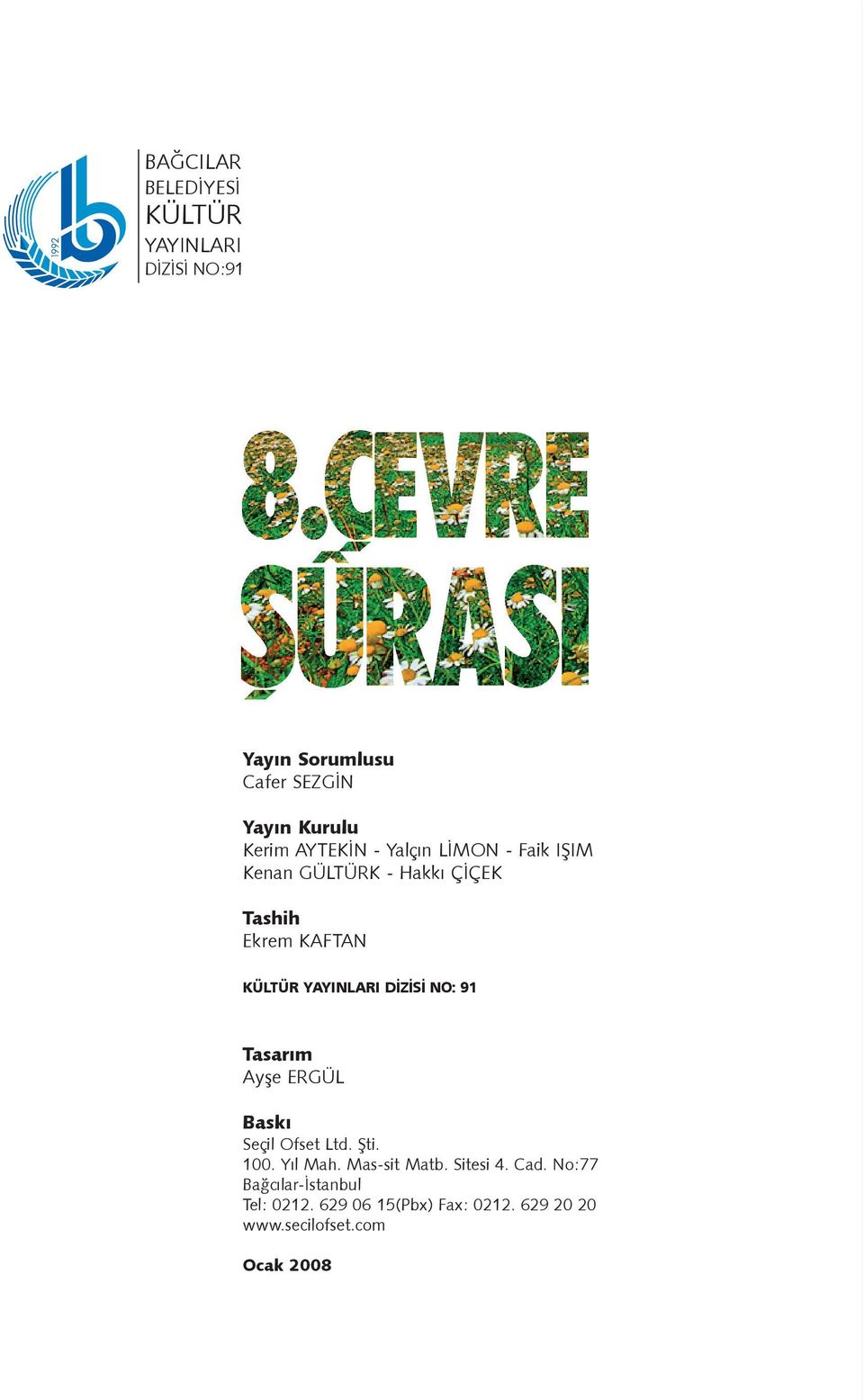 1992

BAĞCILAR
BELEDİYESİ
KÜLTÜR
YAYINLARI
DİZİSİ NO:91

8.ÇEVRE ŞÛRASI

Yayın Sorumlusu
Cafer SEZGİN

Yayın Kurulu
Kerim AYTEKİN - Yalçın LİMON - Faik IŞIM
Kenan GÜLTÜRK - Hakkı ÇİÇEK

Tashih
Ekrem KAFTAN

KÜLTÜR YAYINLARI DİZİSİ NO: 91

Tasarım
Ayşe ERGÜL

Baskı
Seçil Ofset Ltd. Şti.
100. Yıl Mah. Mas-sit Matb. Sitesi 4. Cad. No:77
Bağcılar-İstanbul
Tel: 0212. 629 06 15(Pbx) Fax: 0212. 629 20 20
www.secilofset.com

Ocak 2008